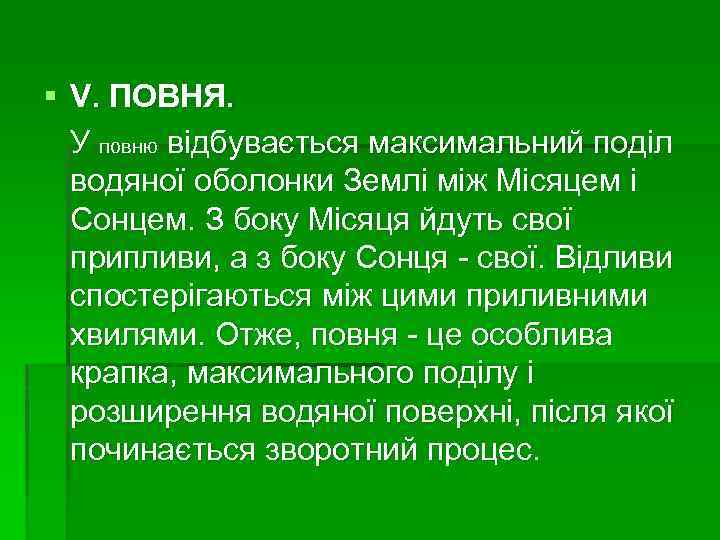 V. ПОВНЯ.

У повню відбувається максимальний поділ водяної оболонки Землі між Місяцем і Сонцем. З боку Місяця йдуть свої припливи, а з боку Сонця - свої. Відливи спостерігаються між цими приливними хвилями. Отже, повня - це особлива крапка, максимального поділу і розширення водяної поверхні, після якої починається зворотний процес.